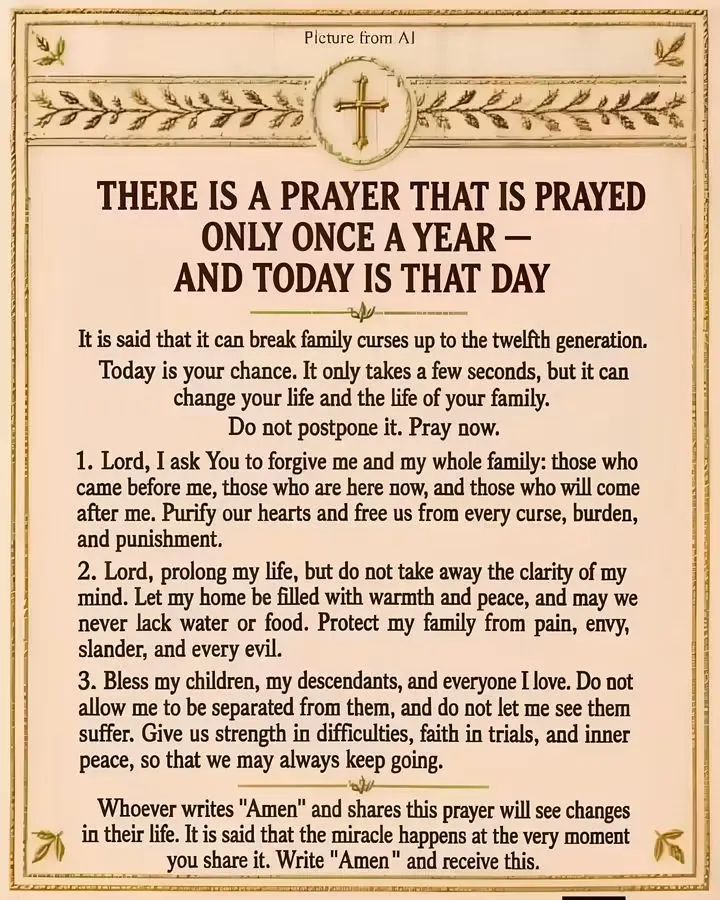 Picture from AI

THERE IS A PRAYER THAT IS PRAYED ONLY ONCE A YEAR — AND TODAY IS THAT DAY

It is said that it can break family curses up to the twelfth generation. Today is your chance. It only takes a few seconds, but it can change your life and the life of your family. Do not postpone it. Pray now.

1. Lord, I ask You to forgive me and my whole family: those who came before me, those who are here now, and those who will come after me. Purify our hearts and free us from every curse, burden, and punishment.

2. Lord, prolong my life, but do not take away the clarity of my mind. Let my home be filled with warmth and peace, and may we never lack water or food. Protect my family from pain, envy, slander, and every evil.

3. Bless my children, my descendants, and everyone I love. Do not allow me to be separated from them, and do not let me see them suffer. Give us strength in difficulties, faith in trials, and inner peace, so that we may always keep going.

Whoever writes "Amen" and shares this prayer will see changes in their life. It is said that the miracle happens at the very moment you share it. Write "Amen" and receive this.